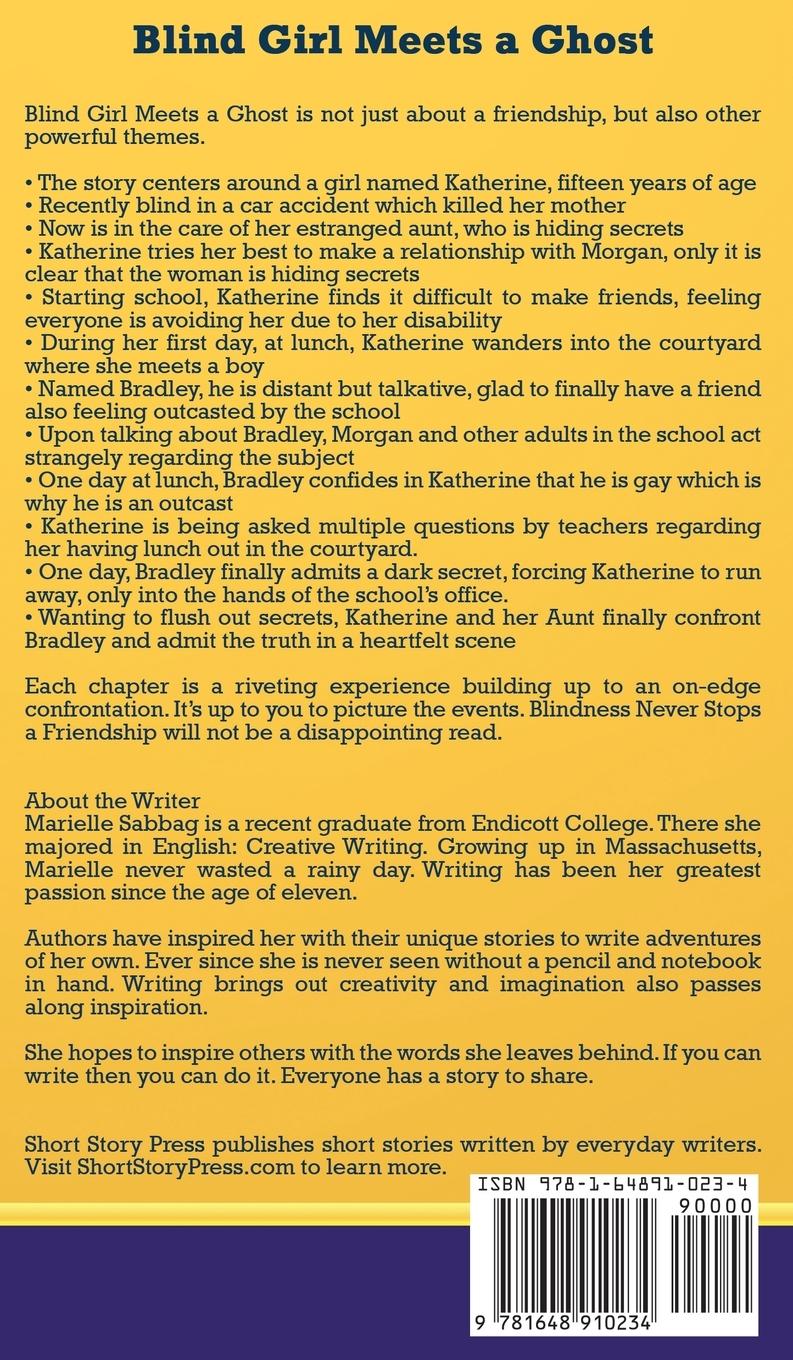 Blind Girl Meets a Ghost

Blind Girl Meets a Ghost is not just about a friendship, but also other powerful themes.

• The story centers around a girl named Katherine, fifteen years of age
• Recently blind in a car accident which killed her mother
• Now is in the care of her estranged aunt, who is hiding secrets
• Katherine tries her best to make a relationship with Morgan, only it is clear that the woman is hiding secrets
• Starting school, Katherine finds it difficult to make friends, feeling everyone is avoiding her due to her disability
• During her first day, at lunch, Katherine wanders into the courtyard where she meets a boy
• Named Bradley, he is distant but talkative, glad to finally have a friend also feeling outcasted by the school
• Upon talking about Bradley, Morgan and other adults in the school act strangely regarding the subject
• One day at lunch, Bradley confides in Katherine that he is gay which is why he is an outcast
• Katherine is being asked multiple questions by teachers regarding her having lunch out in the courtyard.
• One day, Bradley finally admits a dark secret, forcing Katherine to run away, only into the hands of the school's office.
• Wanting to flush out secrets, Katherine and her Aunt finally confront Bradley and admit the truth in a heartfelt scene

Each chapter is a riveting experience building up to an on-edge confrontation. It's up to you to picture the events. Blindness Never Stops a Friendship will not be a disappointing read.

About the Writer
Marielle Sabbag is a recent graduate from Endicott College. There she majored in English: Creative Writing. Growing up in Massachusetts, Marielle never wasted a rainy day. Writing has been her greatest passion since the age of eleven.

Authors have inspired her with their unique stories to write adventures of her own. Ever since she is never seen without a pencil and notebook in hand. Writing brings out creativity and imagination also passes along inspiration.

She hopes to inspire others with the words she leaves behind. If you can write then you can do it. Everyone has a story to share.

Short Story Press publishes short stories written by everyday writers. Visit ShortStoryPress.com to learn more.

ISBN 978-1-64891-023-4
90000
9 781648 910234